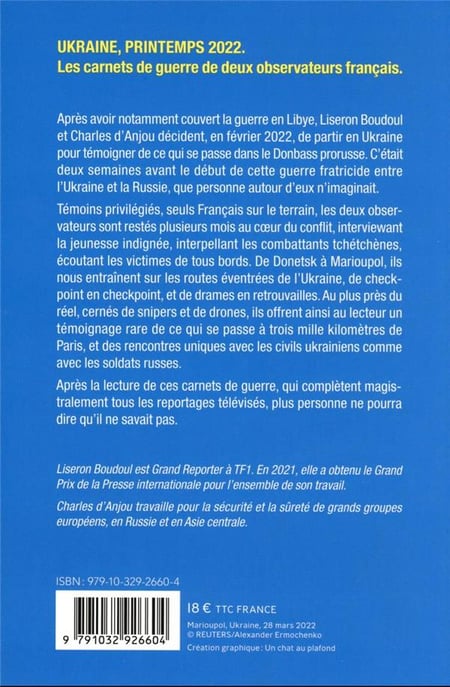 UKRAINE, PRINTEMPS 2022.
Les carnets de guerre de deux observateurs français.

Après avoir notamment couvert la guerre en Libye, Liseron Boudoul et Charles d'Anjou décident, en février 2022, de partir en Ukraine pour témoigner de ce qui se passe dans le Donbass prorusse. C'était deux semaines avant le début de cette guerre fratricide entre l'Ukraine et la Russie, que personne autour d'eux n'imaginait.

Témoins privilégiés, seuls Français sur le terrain, les deux observateurs sont restés plusieurs mois au cœur du conflit, interviewant la jeunesse indignée, interpellant les combattants tchétchènes, écoutant les victimes de tous bords. De Donetsk à Marioupol, ils nous entraînent sur les routes éventrées de l'Ukraine, de checkpoint en checkpoint, et de drames en retrouvailles. Au plus près du réel, cernés de snipers et de drones, ils offrent ainsi au lecteur un témoignage rare de ce qui se passe à trois mille kilomètres de Paris, et des rencontres uniques avec les civils ukrainiens comme avec les soldats russes.

Après la lecture de ces carnets de guerre, qui complètent magistralement tous les reportages télévisés, plus personne ne pourra dire qu'il ne savait pas.

Liseron Boudoul est Grand Reporter à TF1. En 2021, elle a obtenu le Grand Prix de la Presse internationale pour l'ensemble de son travail.

Charles d'Anjou travaille pour la sécurité et la sûreté de grands groupes européens, en Russie et en Asie centrale.

ISBN : 979-10-329-2660-4

9 791032 926604

18 € TTC FRANCE

Marioupol, Ukraine, 28 mars 2022
© REUTERS/Alexander Ermochenko
Création graphique : Un chat au plafond